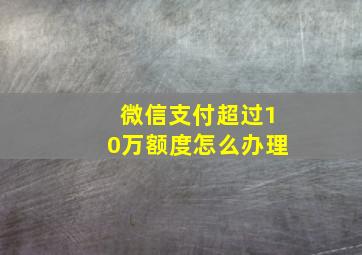 微信支付超过10万额度怎么办理